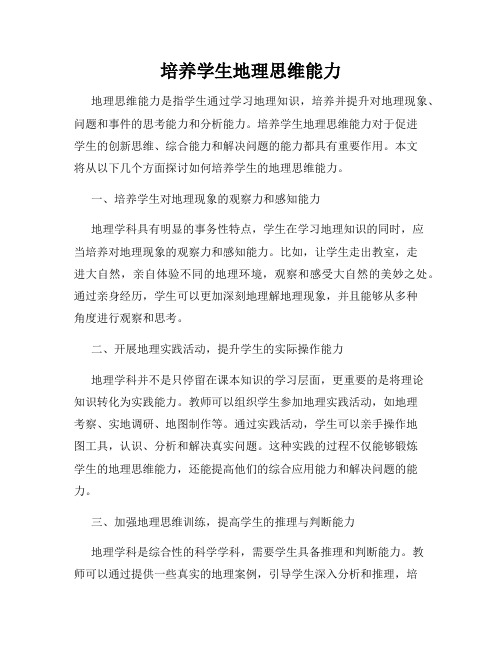 培养学生地理思维能力

地理思维能力是指学生通过学习地理知识，培养并提升对地理现象、问题和事件的思考能力和分析能力。培养学生地理思维能力对于促进学生的创新思维、综合能力和解决问题的能力都具有重要作用。本文将从以下几个方面探讨如何培养学生的地理思维能力。

一、培养学生对地理现象的观察力和感知能力

地理学科具有明显的事务性特点，学生在学习地理知识的同时，应当培养对地理现象的观察力和感知能力。比如，让学生走出教室，走进大自然，亲自体验不同的地理环境，观察和感受大自然的美妙之处。通过亲身经历，学生可以更加深刻地理解地理现象，并且能够从多种角度进行观察和思考。

二、开展地理实践活动，提升学生的实际操作能力

地理学科并不是只停留在课本知识的学习层面，更重要的是将理论知识转化为实践能力。教师可以组织学生参加地理实践活动，如地理考察、实地调研、地图制作等。通过实践活动，学生可以亲手操作地图工具，认识、分析和解决真实问题。这种实践的过程不仅能够锻炼学生的地理思维能力，还能提高他们的综合应用能力和解决问题的能力。

三、加强地理思维训练，提高学生的推理与判断能力

地理学科是综合性的科学学科，需要学生具备推理和判断能力。教师可以通过提供一些真实的地理案例，引导学生深入分析和推理，培